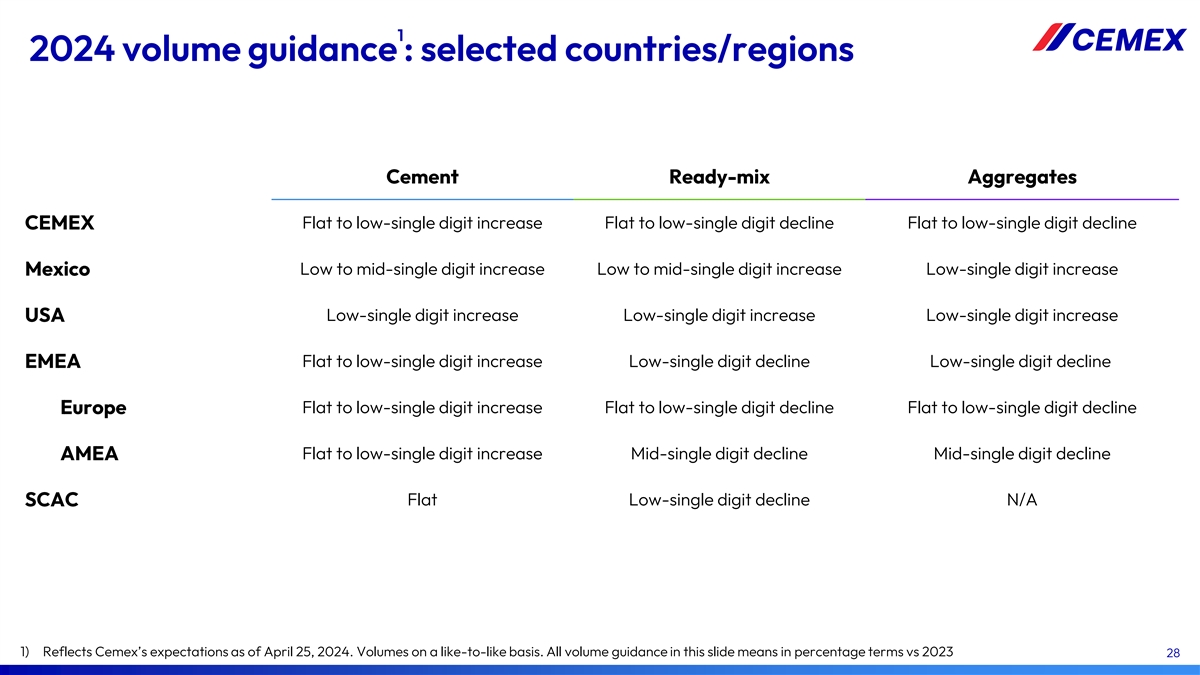 2024 volume guidance$^1$: selected countries/regions

CEMEX

| | Cement | Ready-mix | Aggregates |
|---|---|---|---|
| CEMEX | Flat to low-single digit increase | Flat to low-single digit decline | Flat to low-single digit decline |
| Mexico | Low to mid-single digit increase | Low to mid-single digit increase | Low-single digit increase |
| USA | Low-single digit increase | Low-single digit increase | Low-single digit increase |
| EMEA | Flat to low-single digit increase | Low-single digit decline | Low-single digit decline |
| Europe | Flat to low-single digit increase | Flat to low-single digit decline | Flat to low-single digit decline |
| AMEA | Flat to low-single digit increase | Mid-single digit decline | Mid-single digit decline |
| SCAC | Flat | Low-single digit decline | N/A |

1) Reflects Cemex's expectations as of April 25, 2024. Volumes on a like-to-like basis. All volume guidance in this slide means in percentage terms vs 2023

28